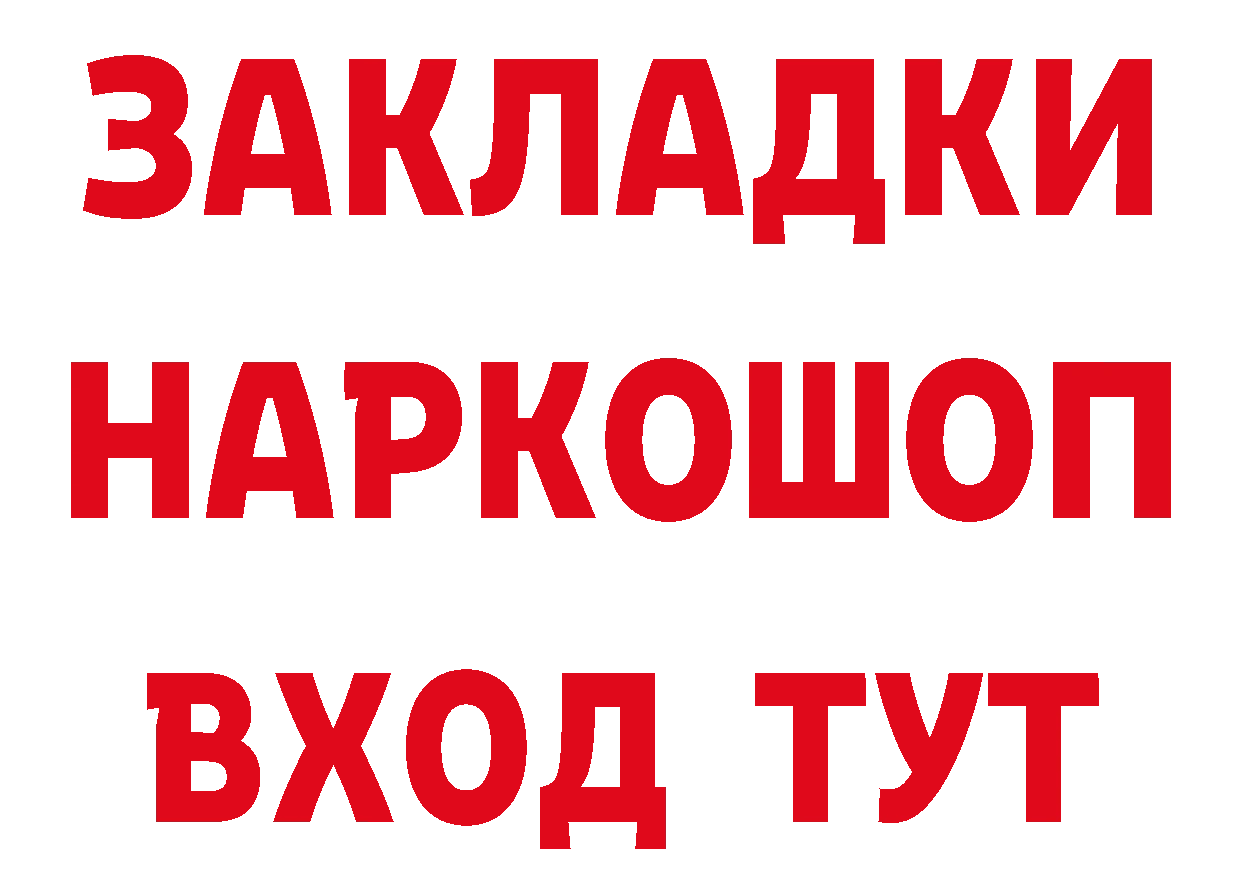 ЗАКЛАДКИ НАРКОШОП ВХОД ТУТ